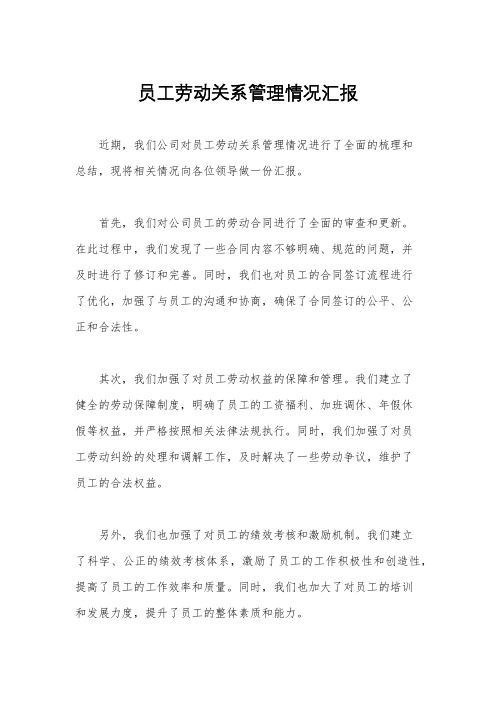 员工劳动关系管理情况汇报

近期，我们公司对员工劳动关系管理情况进行了全面的梳理和总结，现将相关情况向各位领导做一份汇报。

首先，我们对公司员工的劳动合同进行了全面的审查和更新。在此过程中，我们发现了一些合同内容不够明确、规范的问题，并及时进行了修订和完善。同时，我们也对员工的合同签订流程进行了优化，加强了与员工的沟通和协商，确保了合同签订的公平、公正和合法性。

其次，我们加强了对员工劳动权益的保障和管理。我们建立了健全的劳动保障制度，明确了员工的工资福利、加班调休、年假休假等权益，并严格按照相关法律法规执行。同时，我们加强了对员工劳动纠纷的处理和调解工作，及时解决了一些劳动争议，维护了员工的合法权益。

另外，我们也加强了对员工的绩效考核和激励机制。我们建立了科学、公正的绩效考核体系，激励了员工的工作积极性和创造性，提高了员工的工作效率和质量。同时，我们也加大了对员工的培训和发展力度，提升了员工的整体素质和能力。